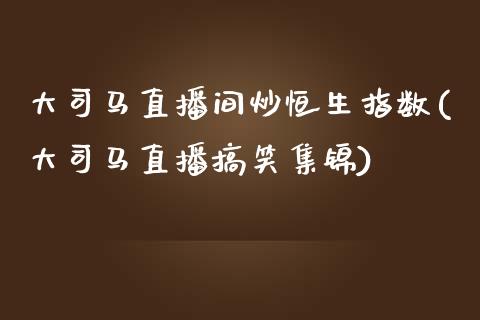 大司马直播间炒恒生指数(大司马直播搞笑集锦)